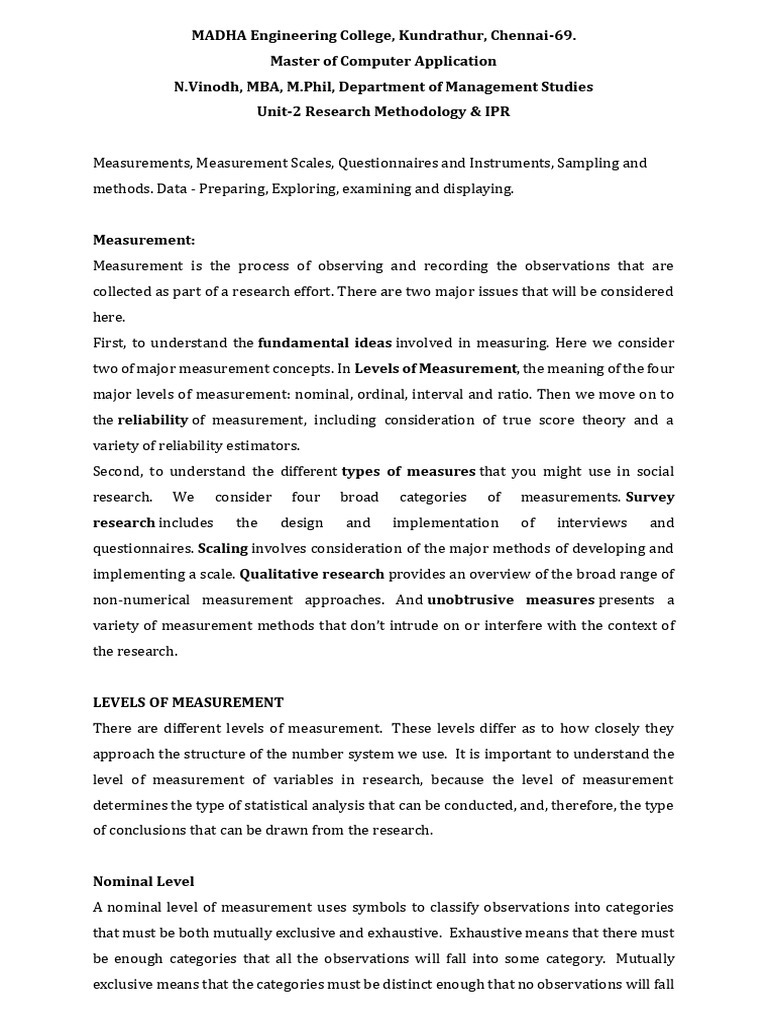 MADHA Engineering College, Kundrathur, Chennai-69.
Master of Computer Application
N.Vinodh, MBA, M.Phil, Department of Management Studies
Unit-2 Research Methodology & IPR

Measurements, Measurement Scales, Questionnaires and Instruments, Sampling and methods. Data - Preparing, Exploring, examining and displaying.

Measurement:
Measurement is the process of observing and recording the observations that are collected as part of a research effort. There are two major issues that will be considered here.
First, to understand the fundamental ideas involved in measuring. Here we consider two of major measurement concepts. In Levels of Measurement, the meaning of the four major levels of measurement: nominal, ordinal, interval and ratio. Then we move on to the reliability of measurement, including consideration of true score theory and a variety of reliability estimators.
Second, to understand the different types of measures that you might use in social research. We consider four broad categories of measurements. Survey research includes the design and implementation of interviews and questionnaires. Scaling involves consideration of the major methods of developing and implementing a scale. Qualitative research provides an overview of the broad range of non-numerical measurement approaches. And unobtrusive measures presents a variety of measurement methods that don't intrude on or interfere with the context of the research.

LEVELS OF MEASUREMENT
There are different levels of measurement. These levels differ as to how closely they approach the structure of the number system we use. It is important to understand the level of measurement of variables in research, because the level of measurement determines the type of statistical analysis that can be conducted, and, therefore, the type of conclusions that can be drawn from the research.

Nominal Level
A nominal level of measurement uses symbols to classify observations into categories that must be both mutually exclusive and exhaustive. Exhaustive means that there must be enough categories that all the observations will fall into some category. Mutually exclusive means that the categories must be distinct enough that no observations will fall